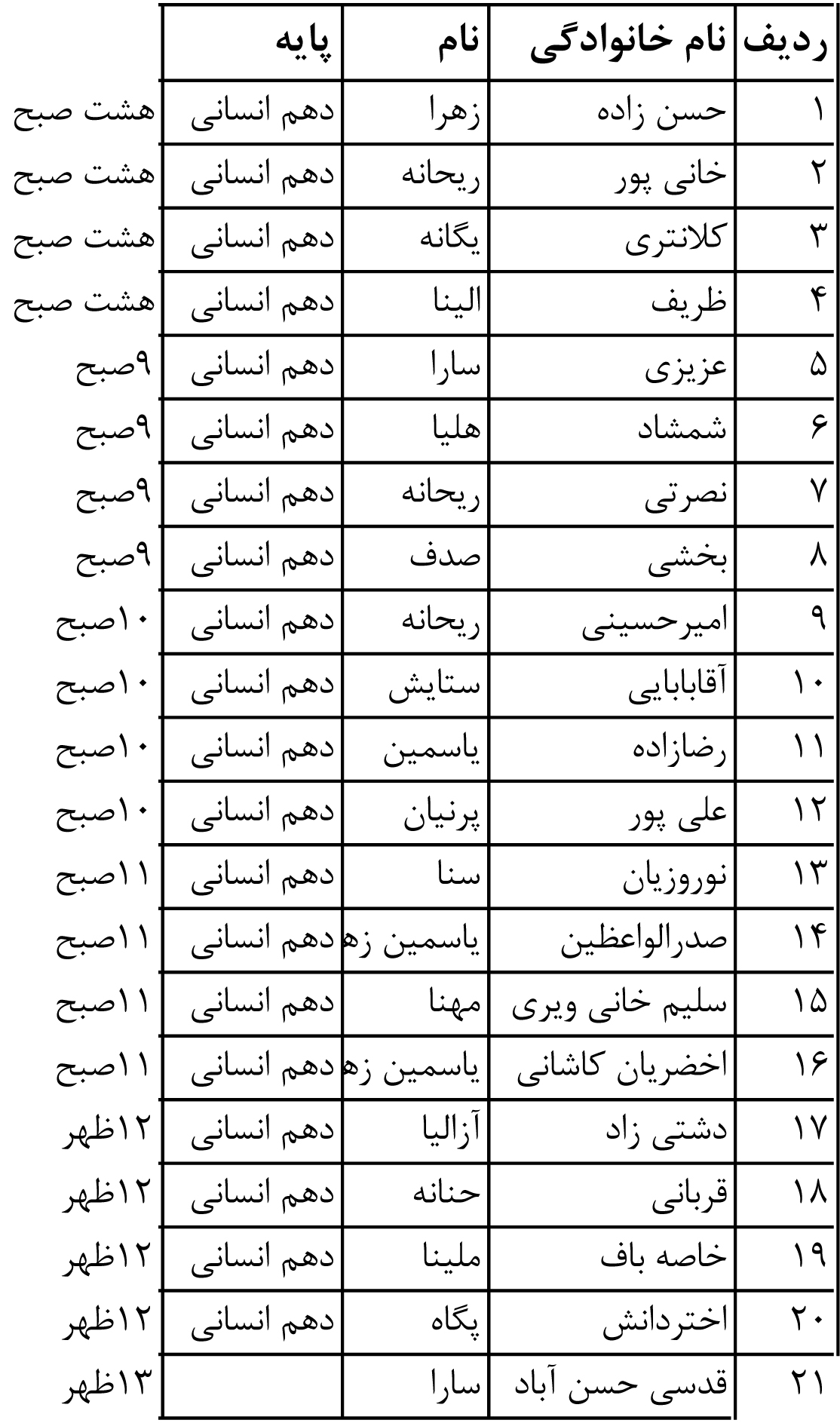 | ردیف | نام خانوادگی | نام | پایه | |
|---|---|---|---|---|
| ۱ | حسن زاده | زهرا | دهم انسانی | هشت صبح |
| ۲ | خانی پور | ریحانه | دهم انسانی | هشت صبح |
| ۳ | کلانتری | یگانه | دهم انسانی | هشت صبح |
| ۴ | ظریف | الینا | دهم انسانی | هشت صبح |
| ۵ | عزیزی | سارا | دهم انسانی | ۹صبح |
| ۶ | شمشاد | هلیا | دهم انسانی | ۹صبح |
| ۷ | نصرتی | ریحانه | دهم انسانی | ۹صبح |
| ۸ | بخشی | صدف | دهم انسانی | ۹صبح |
| ۹ | امیرحسینی | ریحانه | دهم انسانی | ۱۰صبح |
| ۱۰ | آقابابایی | ستایش | دهم انسانی | ۱۰صبح |
| ۱۱ | رضازاده | یاسمین | دهم انسانی | ۱۰صبح |
| ۱۲ | علی پور | پرنیان | دهم انسانی | ۱۰صبح |
| ۱۳ | نوروزیان | سنا | دهم انسانی | ۱۱صبح |
| ۱۴ | صدرالواعظین | یاسمین زه | دهم انسانی | ۱۱صبح |
| ۱۵ | سلیم خانی ویری | مهنا | دهم انسانی | ۱۱صبح |
| ۱۶ | اخضریان کاشانی | یاسمین زه | دهم انسانی | ۱۱صبح |
| ۱۷ | دشتی زاد | آزالیا | دهم انسانی | ۱۲ظهر |
| ۱۸ | قربانی | حنانه | دهم انسانی | ۱۲ظهر |
| ۱۹ | خاصه باف | ملینا | دهم انسانی | ۱۲ظهر |
| ۲۰ | اختردانش | پگاه | دهم انسانی | ۱۲ظهر |
| ۲۱ | قدسی حسن آباد | سارا | | ۱۳ظهر |